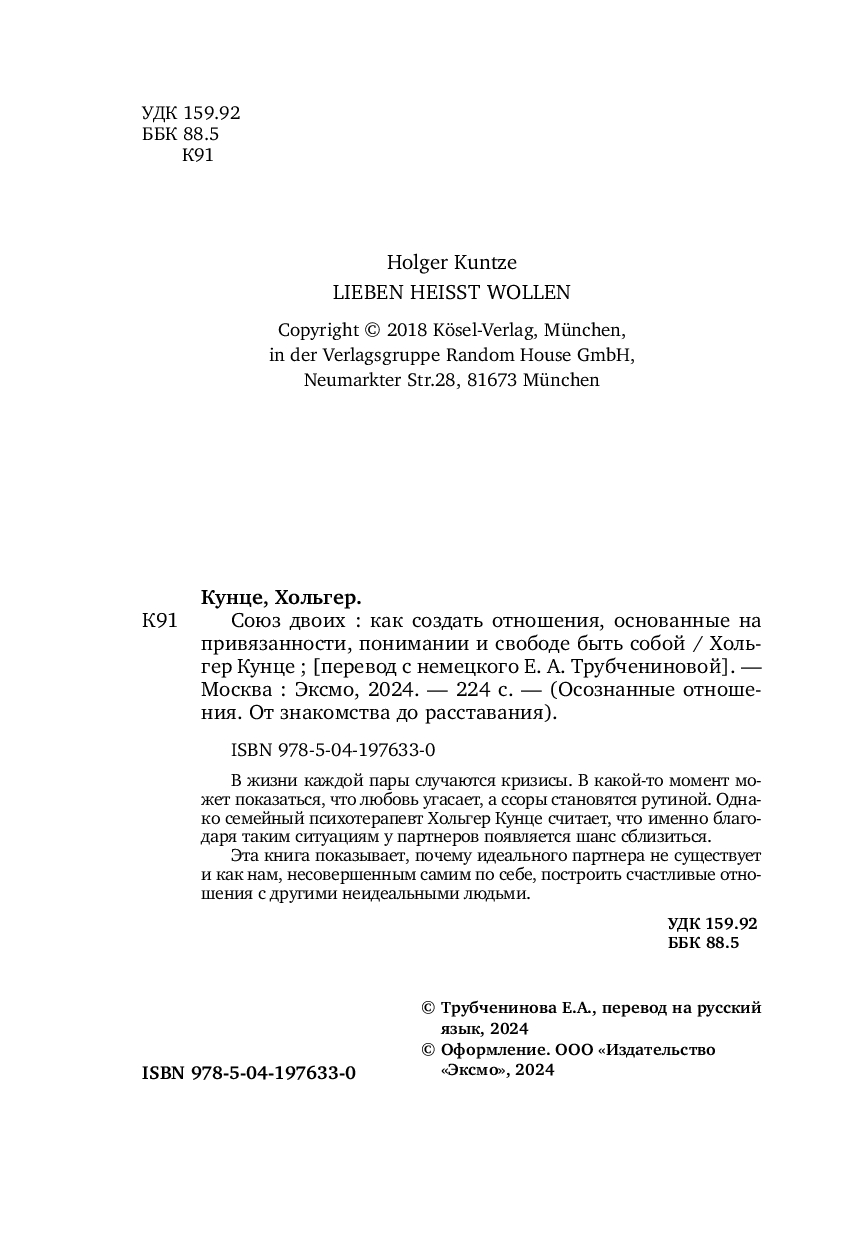 УДК 159.92
ББК 88.5
К91

Holger Kuntze
LIEBEN HEISST WOLLEN

Copyright © 2018 Kösel-Verlag, München,
in der Verlagsgruppe Random House GmbH,
Neumarkter Str.28, 81673 München

Кунце, Хольгер.
К91 Союз двоих : как создать отношения, основанные на привязанности, понимании и свободе быть собой / Хольгер Кунце ; [перевод с немецкого Е. А. Трубчениновой]. — Москва : Эксмо, 2024. — 224 с. — (Осознанные отношения. От знакомства до расставания).

ISBN 978-5-04-197633-0

В жизни каждой пары случаются кризисы. В какой-то момент может показаться, что любовь угасает, а ссоры становятся рутиной. Однако семейный психотерапевт Хольгер Кунце считает, что именно благодаря таким ситуациям у партнеров появляется шанс сблизиться.
Эта книга показывает, почему идеального партнера не существует и как нам, несовершенным самим по себе, построить счастливые отношения с другими неидеальными людьми.

УДК 159.92
ББК 88.5

© Трубченинова Е.А., перевод на русский язык, 2024
© Оформление. ООО «Издательство «Эксмо», 2024

ISBN 978-5-04-197633-0